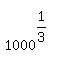 $1000^{\frac{1}{3}}$